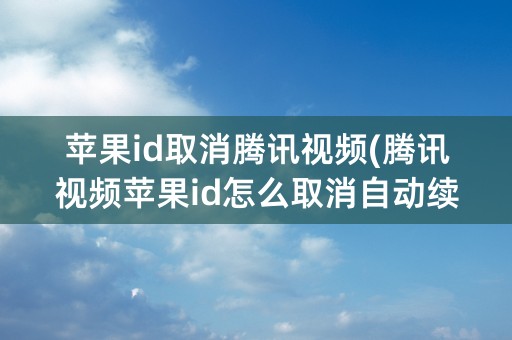 苹果id取消腾讯视频(腾讯视频苹果id怎么取消自动续